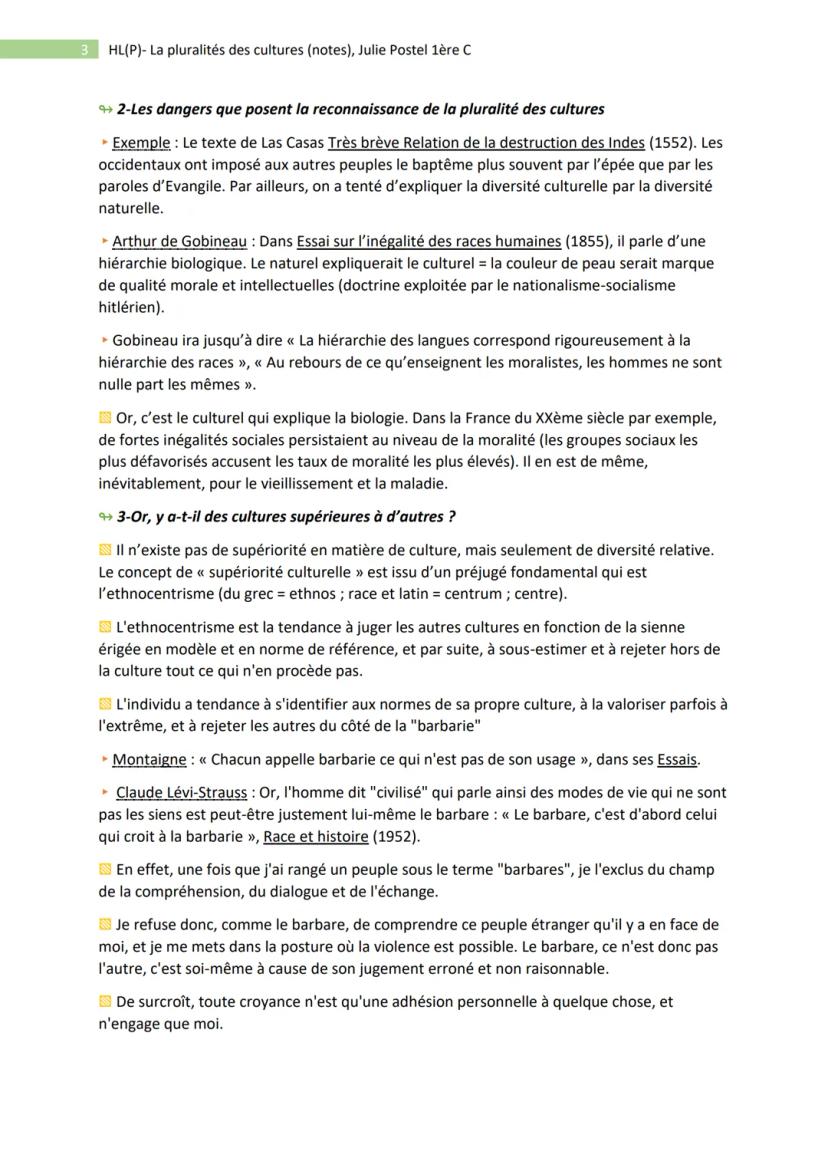 3 HL(P)- La pluralités des cultures (notes), Julie Postel 1ère C

2-Les dangers que posent la reconnaissance de la pluralité des cultures

Exemple : Le texte de Las Casas Très brève Relation de la destruction des Indes (1552). Les occidentaux ont imposé aux autres peuples le baptême plus souvent par l'épée que par les paroles d'Evangile. Par ailleurs, on a tenté d'expliquer la diversité culturelle par la diversité naturelle.

Arthur de Gobineau : Dans Essai sur l'inégalité des races humaines (1855), il parle d'une hiérarchie biologique. Le naturel expliquerait le culturel = la couleur de peau serait marque de qualité morale et intellectuelles (doctrine exploitée par le nationalisme-socialisme hitlérien).

Gobineau ira jusqu'à dire « La hiérarchie des langues correspond rigoureusement à la hiérarchie des races », « Au rebours de ce qu'enseignent les moralistes, les hommes ne sont nulle part les mêmes ».

Or, c'est le culturel qui explique la biologie. Dans la France du XXème siècle par exemple, de fortes inégalités sociales persistaient au niveau de la moralité (les groupes sociaux les plus défavorisés accusent les taux de moralité les plus élevés). Il en est de même, inévitablement, pour le vieillissement et la maladie.

3-Or, y a-t-il des cultures supérieures à d'autres ?

Il n'existe pas de supériorité en matière de culture, mais seulement de diversité relative. Le concept de « supériorité culturelle » est issu d'un préjugé fondamental qui est l'ethnocentrisme (du grec = ethnos ; race et latin = centrum ; centre).

L'ethnocentrisme est la tendance à juger les autres cultures en fonction de la sienne érigée en modèle et en norme de référence, et par suite, à sous-estimer et à rejeter hors de la culture tout ce qui n'en procède pas.

L'individu a tendance à s'identifier aux normes de sa propre culture, à la valoriser parfois à l'extrême, et à rejeter les autres du côté de la "barbarie"

Montaigne : « Chacun appelle barbarie ce qui n'est pas de son usage », dans ses Essais.

Claude Lévi-Strauss : Or, l'homme dit "civilisé" qui parle ainsi des modes de vie qui ne sont pas les siens est peut-être justement lui-même le barbare : « Le barbare, c'est d'abord celui qui croit à la barbarie », Race et histoire (1952).

En effet, une fois que j'ai rangé un peuple sous le terme "barbares", je l'exclus du champ de la compréhension, du dialogue et de l'échange.

Je refuse donc, comme le barbare, de comprendre ce peuple étranger qu'il y a en face de moi, et je me mets dans la posture où la violence est possible. Le barbare, ce n'est donc pas l'autre, c'est soi-même à cause de son jugement erroné et non raisonnable.

De surcroît, toute croyance n'est qu'une adhésion personnelle à quelque chose, et n'engage que moi.